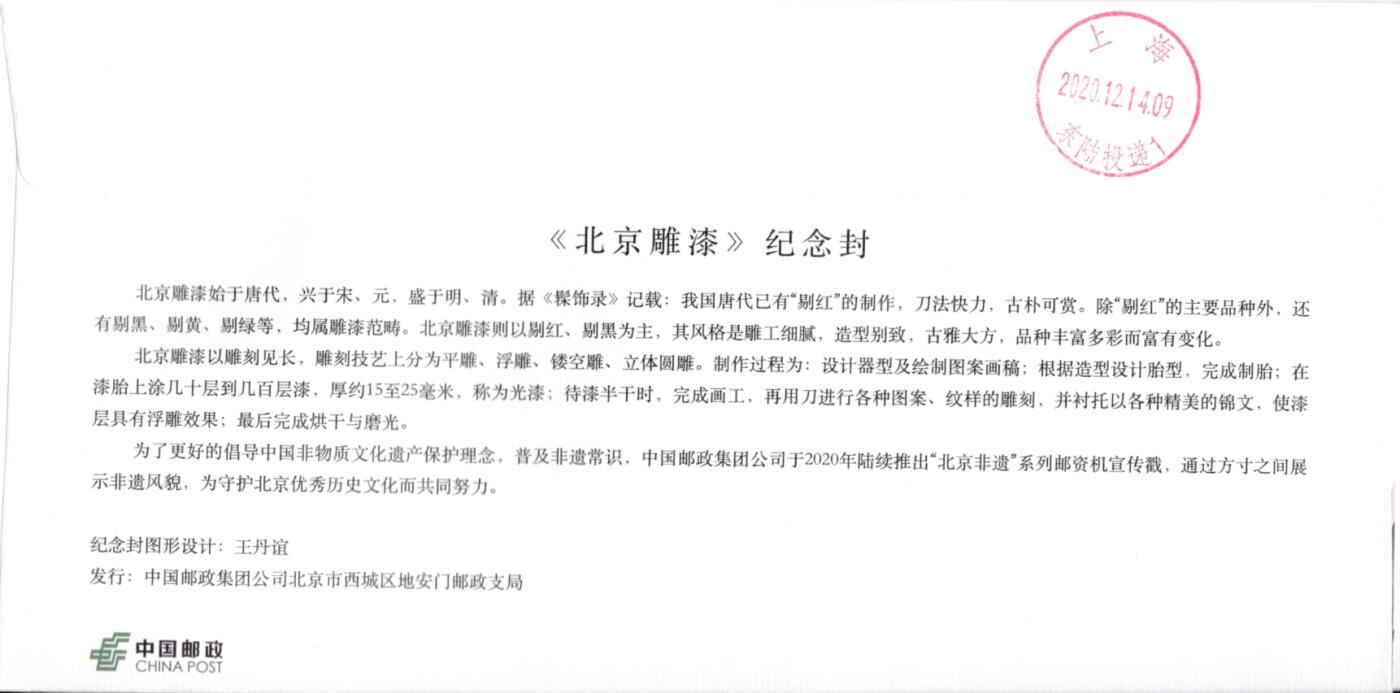 上海
2020.12.14.09
东陆投递1

《北京雕漆》纪念封

北京雕漆始于唐代，兴于宋、元，盛于明、清。据《髹饰录》记载：我国唐代已有“剔红”的制作，刀法快力，古朴可赏。除“剔红”的主要品种外，还有剔黑、剔黄、剔绿等，均属雕漆范畴。北京雕漆则以剔红、剔黑为主，其风格是雕工细腻，造型别致，古雅大方，品种丰富多彩而富有变化。

北京雕漆以雕刻见长，雕刻技艺上分为平雕、浮雕、镂空雕、立体圆雕。制作过程为：设计器型及绘制图案画稿；根据造型设计胎型，完成制胎；在漆胎上涂几十层到几百层漆，厚约15至25毫米，称为光漆；待漆半干时，完成画工，再用刀进行各种图案、纹样的雕刻，并衬托以各种精美的锦文，使漆层具有浮雕效果；最后完成烘干与磨光。

为了更好的倡导中国非物质文化遗产保护理念，普及非遗常识，中国邮政集团公司于2020年陆续推出“北京非遗”系列邮资机宣传戳，通过方寸之间展示非遗风貌，为守护北京优秀历史文化而共同努力。

纪念封图形设计：王丹谊
发行：中国邮政集团公司北京市西城区地安门邮政支局

中国邮政
CHINA POST